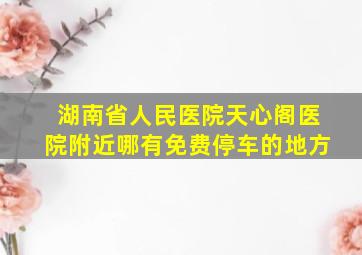 湖南省人民医院天心阁医院附近哪有免费停车的地方